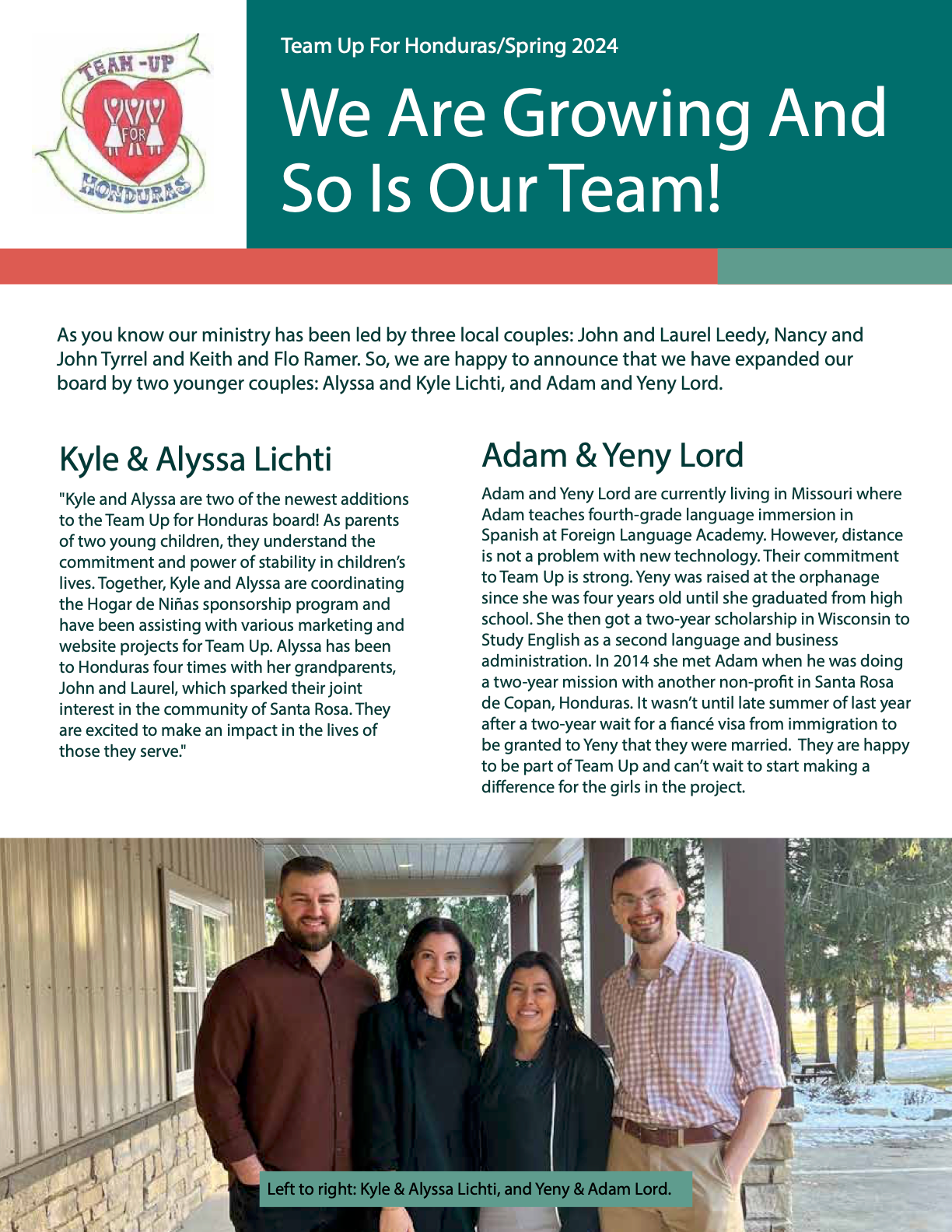 TEAM -UP
FOR
HONDURAS

Team Up For Honduras/Spring 2024

We Are Growing And So Is Our Team!

As you know our ministry has been led by three local couples: John and Laurel Leedy, Nancy and John Tyrrel and Keith and Flo Ramer. So, we are happy to announce that we have expanded our board by two younger couples: Alyssa and Kyle Lichti, and Adam and Yeny Lord.

Kyle & Alyssa Lichti

"Kyle and Alyssa are two of the newest additions to the Team Up for Honduras board! As parents of two young children, they understand the commitment and power of stability in children's lives. Together, Kyle and Alyssa are coordinating the Hogar de Niñas sponsorship program and have been assisting with various marketing and website projects for Team Up. Alyssa has been to Honduras four times with her grandparents, John and Laurel, which sparked their joint interest in the community of Santa Rosa. They are excited to make an impact in the lives of those they serve."

Adam & Yeny Lord

Adam and Yeny Lord are currently living in Missouri where Adam teaches fourth-grade language immersion in Spanish at Foreign Language Academy. However, distance is not a problem with new technology. Their commitment to Team Up is strong. Yeny was raised at the orphanage since she was four years old until she graduated from high school. She then got a two-year scholarship in Wisconsin to Study English as a second language and business administration. In 2014 she met Adam when he was doing a two-year mission with another non-profit in Santa Rosa de Copan, Honduras. It wasn't until late summer of last year after a two-year wait for a fiancé visa from immigration to be granted to Yeny that they were married. They are happy to be part of Team Up and can't wait to start making a difference for the girls in the project.

Left to right: Kyle & Alyssa Lichti, and Yeny & Adam Lord.